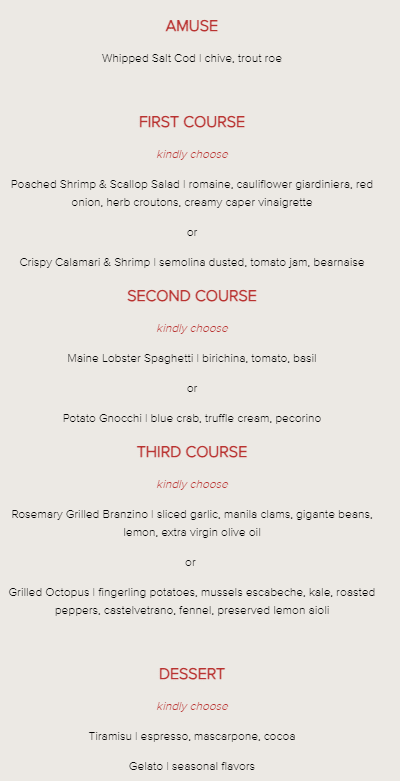 AMUSE

Whipped Salt Cod | chive, trout roe

FIRST COURSE

kindly choose

Poached Shrimp & Scallop Salad | romaine, cauliflower giardiniera, red onion, herb croutons, creamy caper vinaigrette

or

Crispy Calamari & Shrimp | semolina dusted, tomato jam, bearnaise

SECOND COURSE

kindly choose

Maine Lobster Spaghetti | birichina, tomato, basil

or

Potato Gnocchi | blue crab, truffle cream, pecorino

THIRD COURSE

kindly choose

Rosemary Grilled Branzino | sliced garlic, manila clams, gigante beans, lemon, extra virgin olive oil

or

Grilled Octopus | fingerling potatoes, mussels escabeche, kale, roasted peppers, castelvetrano, fennel, preserved lemon aioli

DESSERT

kindly choose

Tiramisu | espresso, mascarpone, cocoa

Gelato | seasonal flavors